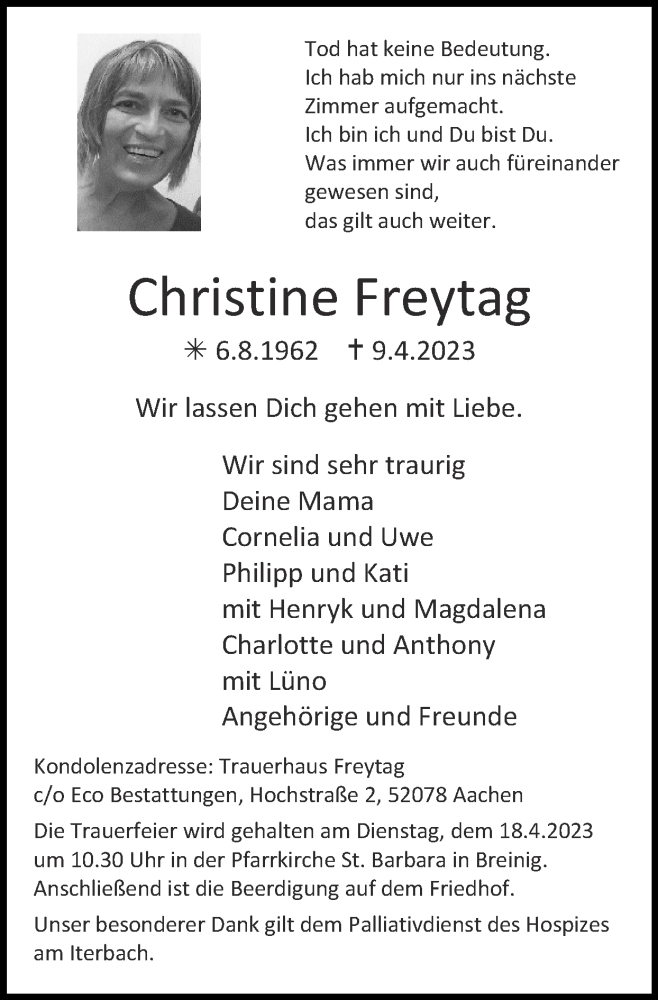 Tod hat keine Bedeutung.
Ich hab mich nur ins nächste
Zimmer aufgemacht.
Ich bin ich und Du bist Du.
Was immer wir auch füreinander
gewesen sind,
das gilt auch weiter.

Christine Freytag

✳ 6.8.1962 † 9.4.2023

Wir lassen Dich gehen mit Liebe.

Wir sind sehr traurig
Deine Mama
Cornelia und Uwe
Philipp und Kati
mit Henryk und Magdalena
Charlotte und Anthony
mit Lüno
Angehörige und Freunde

Kondolenzadresse: Trauerhaus Freytag
c/o Eco Bestattungen, Hochstraße 2, 52078 Aachen

Die Trauerfeier wird gehalten am Dienstag, dem 18.4.2023 um 10.30 Uhr in der Pfarrkirche St. Barbara in Breinig. Anschließend ist die Beerdigung auf dem Friedhof.

Unser besonderer Dank gilt dem Palliativdienst des Hospizes am Iterbach.